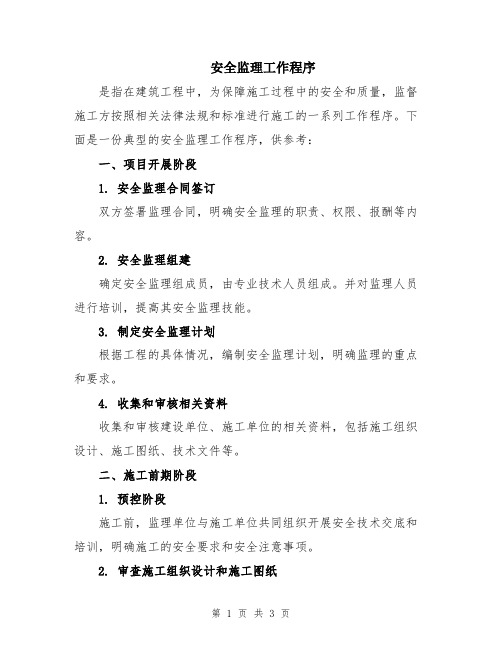 安全监理工作程序

是指在建筑工程中，为保障施工过程中的安全和质量，监督施工方按照相关法律法规和标准进行施工的一系列工作程序。下面是一份典型的安全监理工作程序，供参考：

一、项目开展阶段

1. 安全监理合同签订

双方签署监理合同，明确安全监理的职责、权限、报酬等内容。

2. 安全监理组建

确定安全监理组成员，由专业技术人员组成。并对监理人员进行培训，提高其安全监理技能。

3. 制定安全监理计划

根据工程的具体情况，编制安全监理计划，明确监理的重点和要求。

4. 收集和审核相关资料

收集和审核建设单位、施工单位的相关资料，包括施工组织设计、施工图纸、技术文件等。

二、施工前期阶段

1. 预控阶段

施工前，监理单位与施工单位共同组织开展安全技术交底和培训，明确施工的安全要求和安全注意事项。

2. 审查施工组织设计和施工图纸

第 1 页 共 3 页